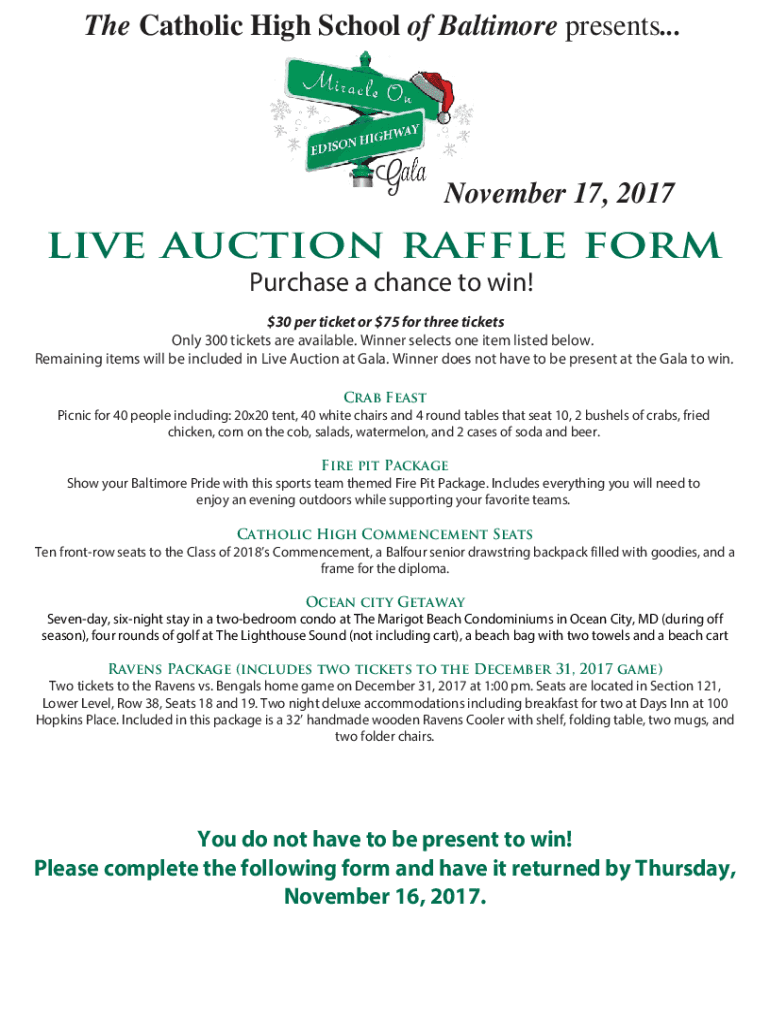 The Catholic High School of Baltimore presents...

Miracle On

EDISON HIGHWAY

Gala

November 17, 2017

LIVE AUCTION RAFFLE FORM

Purchase a chance to win!

$30 per ticket or $75 for three tickets

Only 300 tickets are available. Winner selects one item listed below.

Remaining items will be included in Live Auction at Gala. Winner does not have to be present at the Gala to win.

Crab Feast

Picnic for 40 people including: 20x20 tent, 40 white chairs and 4 round tables that seat 10, 2 bushels of crabs, fried chicken, corn on the cob, salads, watermelon, and 2 cases of soda and beer.

Fire pit Package

Show your Baltimore Pride with this sports team themed Fire Pit Package. Includes everything you will need to enjoy an evening outdoors while supporting your favorite teams.

Catholic High Commencement Seats

Ten front-row seats to the Class of 2018's Commencement, a Balfour senior drawstring backpack filled with goodies, and a frame for the diploma.

Ocean city Getaway

Seven-day, six-night stay in a two-bedroom condo at The Marigot Beach Condominiums in Ocean City, MD (during off season), four rounds of golf at The Lighthouse Sound (not including cart), a beach bag with two towels and a beach cart

Ravens Package (includes two tickets to the December 31, 2017 game)

Two tickets to the Ravens vs. Bengals home game on December 31, 2017 at 1:00 pm. Seats are located in Section 121, Lower Level, Row 38, Seats 18 and 19. Two night deluxe accommodations including breakfast for two at Days Inn at 100 Hopkins Place. Included in this package is a 32' handmade wooden Ravens Cooler with shelf, folding table, two mugs, and two folder chairs.

You do not have to be present to win!

Please complete the following form and have it returned by Thursday, November 16, 2017.